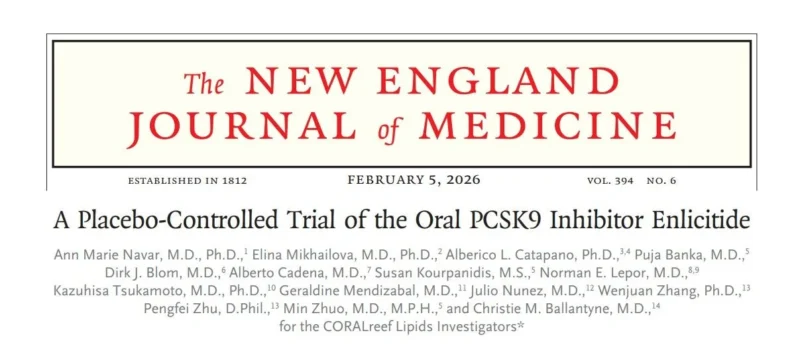 The NEW ENGLAND JOURNAL of MEDICINE

ESTABLISHED IN 1812 FEBRUARY 5, 2026 VOL. 394 NO. 6

A Placebo-Controlled Trial of the Oral PCSK9 Inhibitor Enlicitide

Ann Marie Navar, M.D., Ph.D.,$^{1}$ Elina Mikhailova, M.D., Ph.D.,$^{2}$ Alberico L. Catapano, Ph.D.,$^{3,4}$ Puja Banka, M.D.,$^{5}$ Dirk J. Blom, M.D.,$^{6}$ Alberto Cadena, M.D.,$^{7}$ Susan Kourpanidis, M.S.,$^{5}$ Norman E. Lepor, M.D.,$^{8,9}$ Kazuhisa Tsukamoto, M.D., Ph.D.,$^{10}$ Geraldine Mendizabal, M.D.,$^{11}$ Julio Nunez, M.D.,$^{12}$ Wenjuan Zhang, Ph.D.,$^{13}$ Pengfei Zhu, D.Phil.,$^{13}$ Min Zhuo, M.D., M.P.H.,$^{5}$ and Christie M. Ballantyne, M.D.,$^{14}$ for the CORALreef Lipids Investigators*